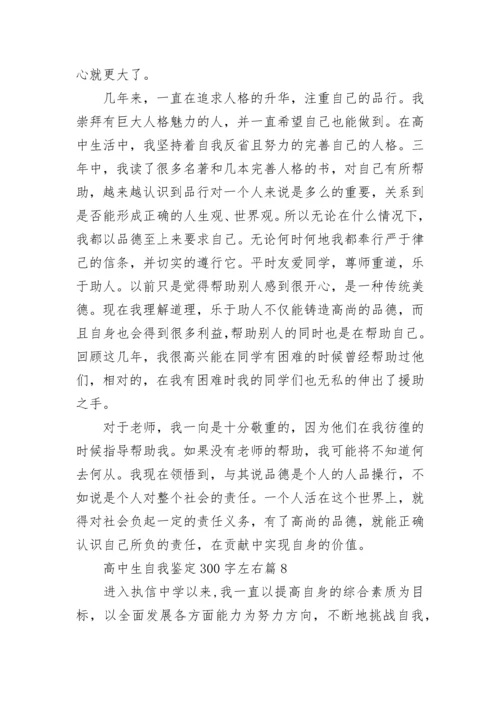 心就更大了。

几年来，一直在追求人格的升华，注重自己的品行。我崇拜有巨大人格魅力的人，并一直希望自己也能做到。在高中生活中，我坚持着自我反省且努力的完善自己的人格。三年中，我读了很多名著和几本完善人格的书，对自己有所帮助，越来越认识到品行对一个人来说是多么的重要，关系到是否能形成正确的人生观、世界观。所以无论在什么情况下，我都以品德至上来要求自己。无论何时何地我都奉行严于律己的信条，并切实的遵行它。平时友爱同学，尊师重道，乐于助人。以前只是觉得帮助别人感到很开心，是一种传统美德。现在我理解道理，乐于助人不仅能铸造高尚的品德，而且自身也会得到很多利益,帮助别人的同时也是在帮助自己。回顾这几年，我很高兴能在同学有困难的时候曾经帮助过他们，相对的，在我有困难时我的同学们也无私的伸出了援助之手。

对于老师，我一向是十分敬重的，因为他们在我彷徨的时候指导帮助我。如果没有老师的帮助，我可能将不知道何去何从。我现在领悟到，与其说品德是个人的人品操行，不如说是个人对整个社会的责任。一个人活在这个世界上，就得对社会负起一定的责任义务，有了高尚的品德，就能正确认识自己所负的责任，在贡献中实现自身的价值。

高中生自我鉴定300字左右篇8

进入执信中学以来,我一直以提高自身的综合素质为目标，以全面发展各方面能力为努力方向，不断地挑战自我,